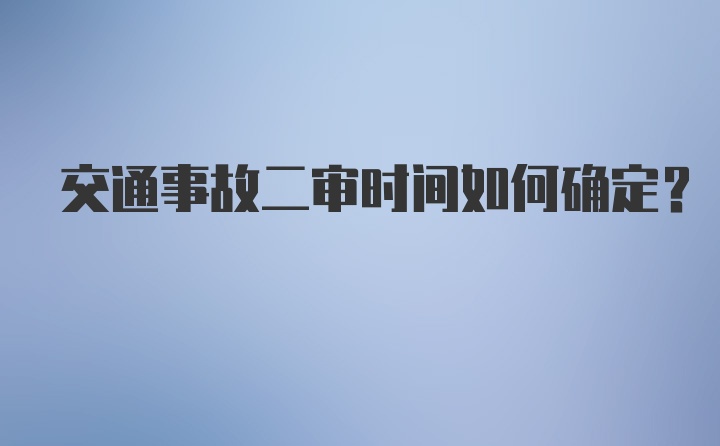 交通事故二审时间如何确定？